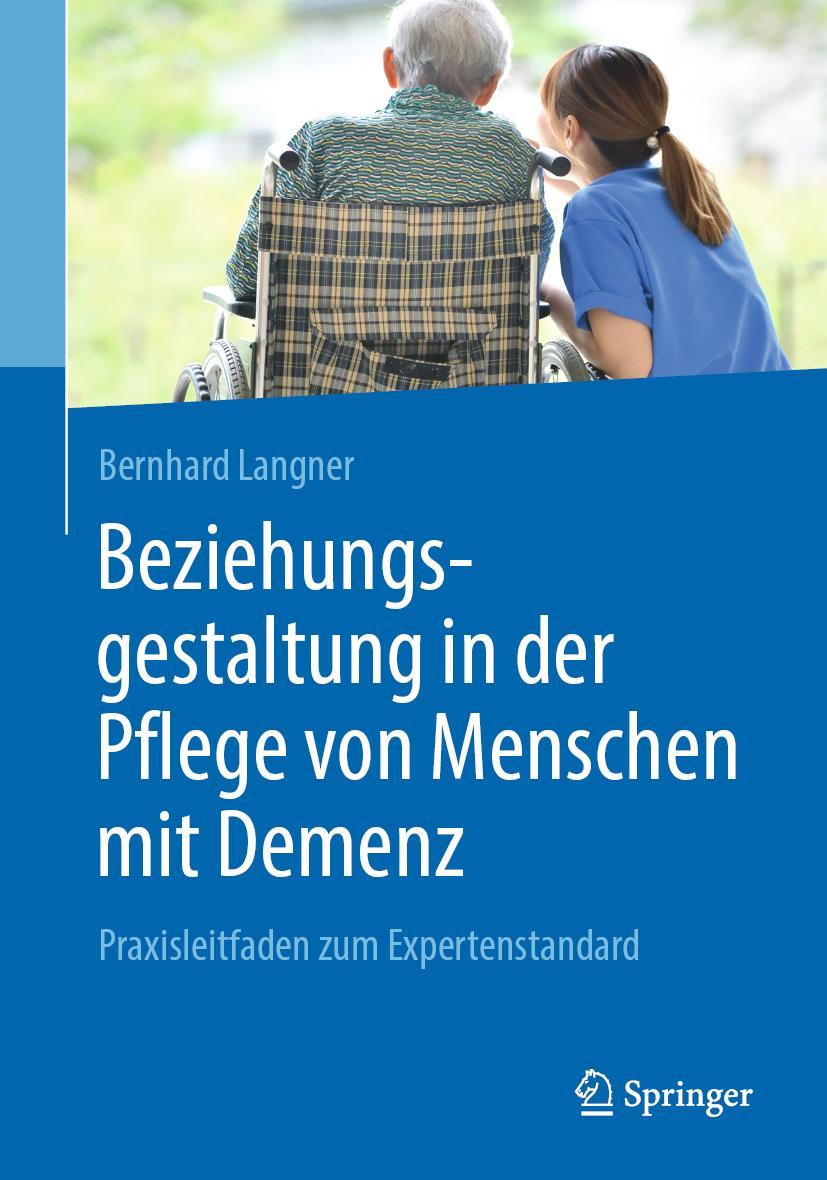 Bernhard Langner

Beziehungsgestaltung in der Pflege von Menschen mit Demenz

Praxisleitfaden zum Expertenstandard

Springer